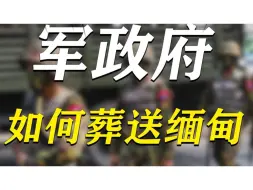 军政府

如何葬送缅甸